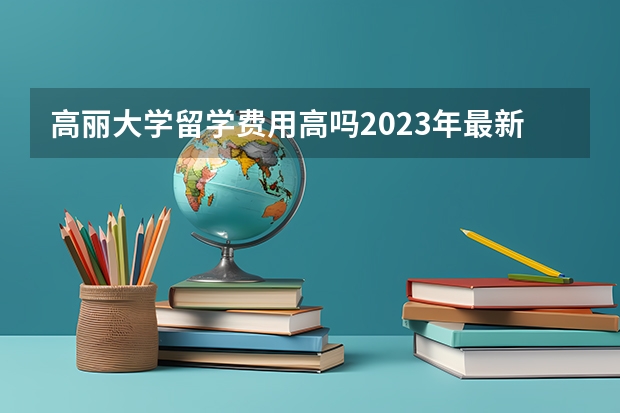 高丽大学留学费用高吗2023年最新